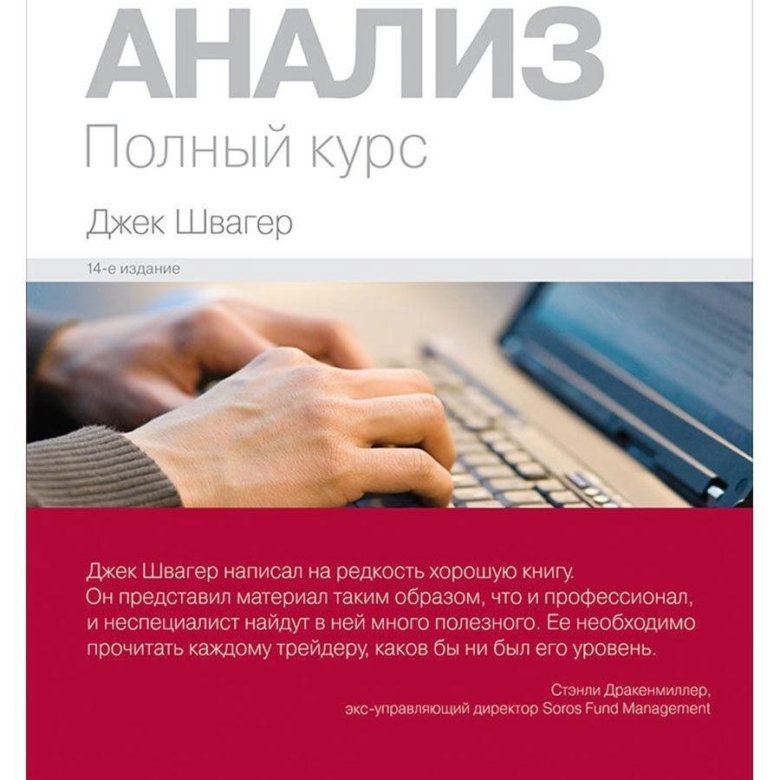 АНАЛИЗ
Полный курс

Джек Швагер

14-е издание

Джек Швагер написал на редкость хорошую книгу. Он представил материал таким образом, что и профессионал, и неспециалист найдут в ней много полезного. Ее необходимо прочитать каждому трейдеру, каков бы ни был его уровень.

Стэнли Дракенмиллер,
экс-управляющий директор Soros Fund Management